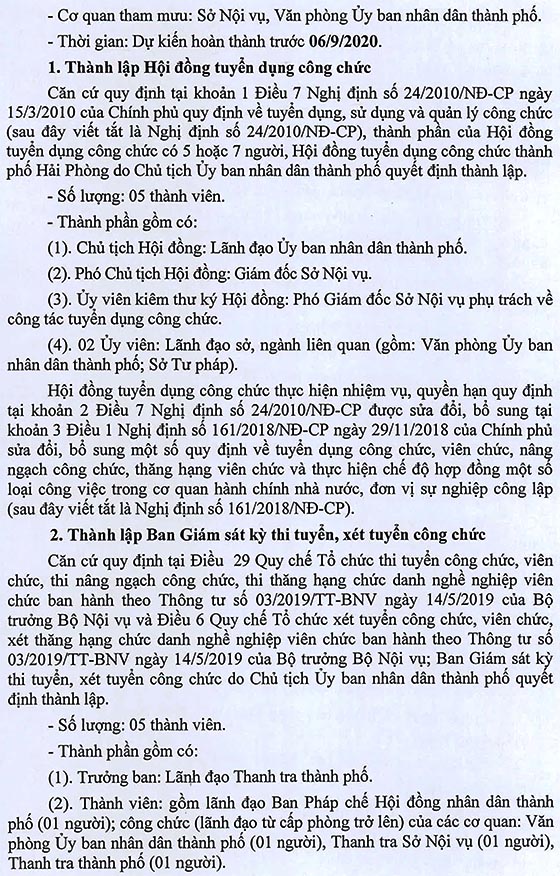 - Cơ quan tham mưu: Sở Nội vụ, Văn phòng Ủy ban nhân dân thành phố.

- Thời gian: Dự kiến hoàn thành trước 06/9/2020.

1. Thành lập Hội đồng tuyển dụng công chức

Căn cứ quy định tại khoản 1 Điều 7 Nghị định số 24/2010/NĐ-CP ngày 15/3/2010 của Chính phủ quy định về tuyển dụng, sử dụng và quản lý công chức (sau đây viết tắt là Nghị định số 24/2010/NĐ-CP), thành phần của Hội đồng tuyển dụng công chức có 5 hoặc 7 người, Hội đồng tuyển dụng công chức thành phố Hải Phòng do Chủ tịch Ủy ban nhân dân thành phố quyết định thành lập.

- Số lượng: 05 thành viên.

- Thành phần gồm có:

(1). Chủ tịch Hội đồng: Lãnh đạo Ủy ban nhân dân thành phố.

(2). Phó Chủ tịch Hội đồng: Giám đốc Sở Nội vụ.

(3). Ủy viên kiêm thư ký Hội đồng: Phó Giám đốc Sở Nội vụ phụ trách về công tác tuyển dụng công chức.

(4). 02 Ủy viên: Lãnh đạo sở, ngành liên quan (gồm: Văn phòng Ủy ban nhân dân thành phố; Sở Tư pháp).

Hội đồng tuyển dụng công chức thực hiện nhiệm vụ, quyền hạn quy định tại khoản 2 Điều 7 Nghị định số 24/2010/NĐ-CP được sửa đổi, bổ sung tại khoản 3 Điều 1 Nghị định số 161/2018/NĐ-CP ngày 29/11/2018 của Chính phủ sửa đổi, bổ sung một số quy định về tuyển dụng công chức, viên chức, nâng ngạch công chức, thăng hạng viên chức và thực hiện chế độ hợp đồng một số loại công việc trong cơ quan hành chính nhà nước, đơn vị sự nghiệp công lập (sau đây viết tắt là Nghị định số 161/2018/NĐ-CP).

2. Thành lập Ban Giám sát kỳ thi tuyển, xét tuyển công chức

Căn cứ quy định tại Điều 29 Quy chế Tổ chức thi tuyển công chức, viên chức, thi nâng ngạch công chức, thi thăng hạng chức danh nghề nghiệp viên chức ban hành theo Thông tư số 03/2019/TT-BNV ngày 14/5/2019 của Bộ trưởng Bộ Nội vụ và Điều 6 Quy chế Tổ chức xét tuyển công chức, viên chức, xét thăng hạng chức danh nghề nghiệp viên chức ban hành theo Thông tư số 03/2019/TT-BNV ngày 14/5/2019 của Bộ trưởng Bộ Nội vụ; Ban Giám sát kỳ thi tuyển, xét tuyển công chức do Chủ tịch Ủy ban nhân dân thành phố quyết định thành lập.

- Số lượng: 05 thành viên.

- Thành phần gồm có:

(1). Trưởng ban: Lãnh đạo Thanh tra thành phố.

(2). Thành viên: gồm lãnh đạo Ban Pháp chế Hội đồng nhân dân thành phố (01 người); công chức (lãnh đạo từ cấp phòng trở lên) của các cơ quan: Văn phòng Ủy ban nhân dân thành phố (01 người), Thanh tra Sở Nội vụ (01 người), Thanh tra thành phố (01 người).